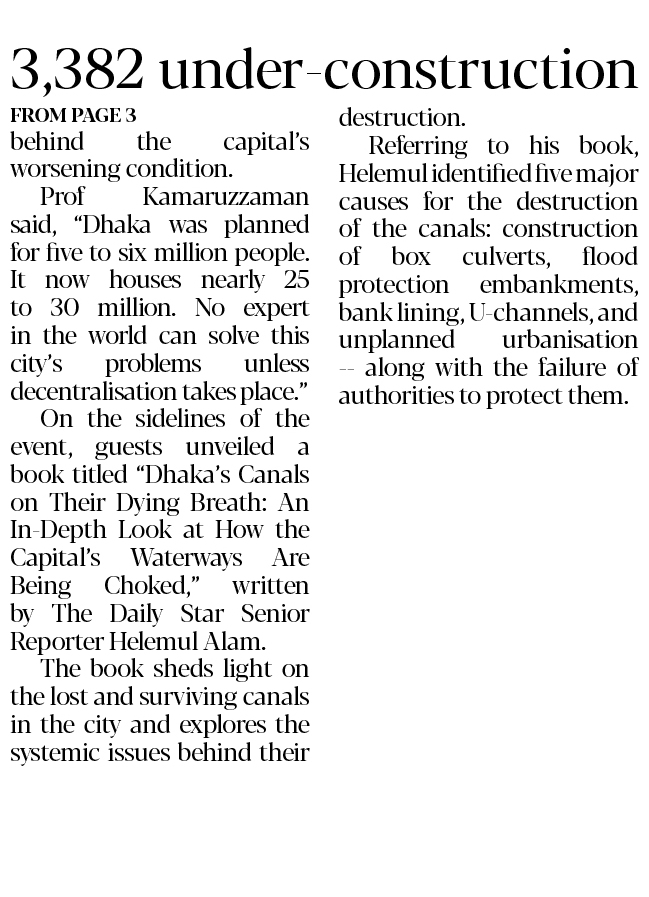 3,382 under-construction

FROM PAGE 3

behind the capital's worsening condition.

Prof Kamaruzzaman said, "Dhaka was planned for five to six million people. It now houses nearly 25 to 30 million. No expert in the world can solve this city's problems unless decentralisation takes place."

On the sidelines of the event, guests unveiled a book titled "Dhaka's Canals on Their Dying Breath: An In-Depth Look at How the Capital's Waterways Are Being Choked," written by The Daily Star Senior Reporter Helemul Alam.

The book sheds light on the lost and surviving canals in the city and explores the systemic issues behind their destruction.

Referring to his book, Helemul identified five major causes for the destruction of the canals: construction of box culverts, flood protection embankments, bank lining, U-channels, and unplanned urbanisation -- along with the failure of authorities to protect them.